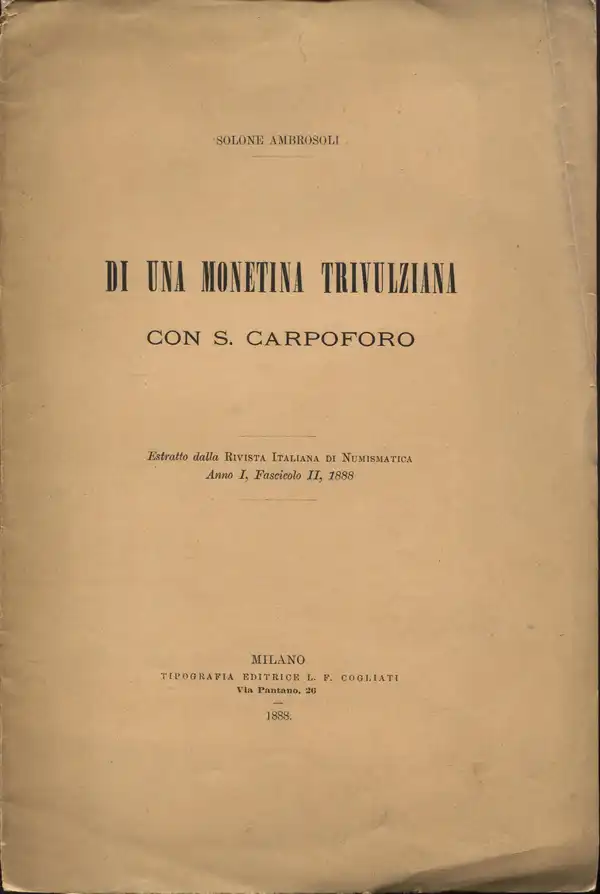 SOLONE AMBROSOLI

DI UNA MONETINA TRIVULZIANA

CON S. CARPOFORO

Estratto dalla RIVISTA ITALIANA DI NUMISMATICA
Anno I, Fascicolo II, 1888

MILANO
TIPOGRAFIA EDITRICE L. F. COGLIATI
Via Pantano, 26

1888.